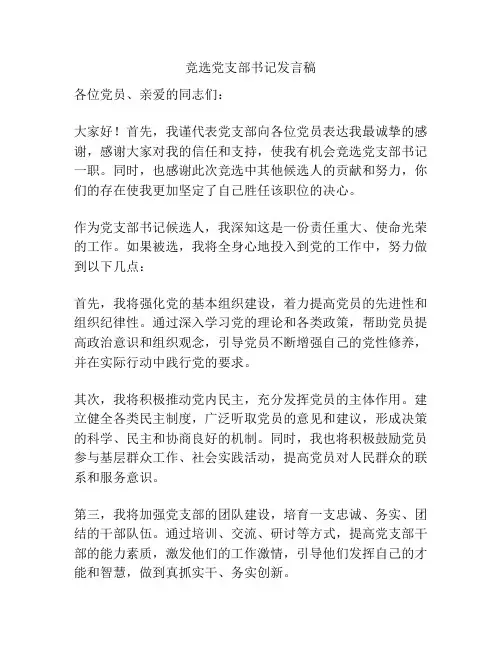 竞选党支部书记发言稿

各位党员、亲爱的同志们：

大家好！首先，我谨代表党支部向各位党员表达我最诚挚的感谢，感谢大家对我的信任和支持，使我有机会竞选党支部书记一职。同时，也感谢此次竞选中其他候选人的贡献和努力，你们的存在使我更加坚定了自己胜任该职位的决心。

作为党支部书记候选人，我深知这是一份责任重大、使命光荣的工作。如果被选，我将全身心地投入到党的工作中，努力做到以下几点：

首先，我将强化党的基本组织建设，着力提高党员的先进性和组织纪律性。通过深入学习党的理论和各类政策，帮助党员提高政治意识和组织观念，引导党员不断增强自己的党性修养，并在实际行动中践行党的要求。

其次，我将积极推动党内民主，充分发挥党员的主体作用。建立健全各类民主制度，广泛听取党员的意见和建议，形成决策的科学、民主和协商良好的机制。同时，我也将积极鼓励党员参与基层群众工作、社会实践活动，提高党员对人民群众的联系和服务意识。

第三，我将加强党支部的团队建设，培育一支忠诚、务实、团结的干部队伍。通过培训、交流、研讨等方式，提高党支部干部的能力素质，激发他们的工作激情，引导他们发挥自己的才能和智慧，做到真抓实干、务实创新。